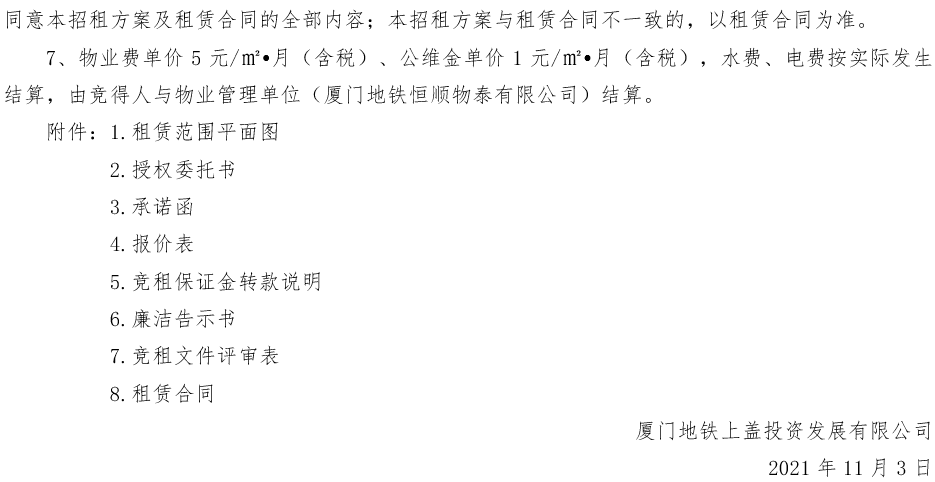 同意本招租方案及租赁合同的全部内容；本招租方案与租赁合同不一致的，以租赁合同为准。

7、物业费单价5元/㎡•月（含税）、公维金单价1元/㎡•月（含税），水费、电费按实际发生结算，由竞得人与物业管理单位（厦门地铁恒顺物泰有限公司）结算。

附件：1.租赁范围平面图
2.授权委托书
3.承诺函
4.报价表
5.竞租保证金转款说明
6.廉洁告示书
7.竞租文件评审表
8.租赁合同

厦门地铁上盖投资发展有限公司
2021年11月3日